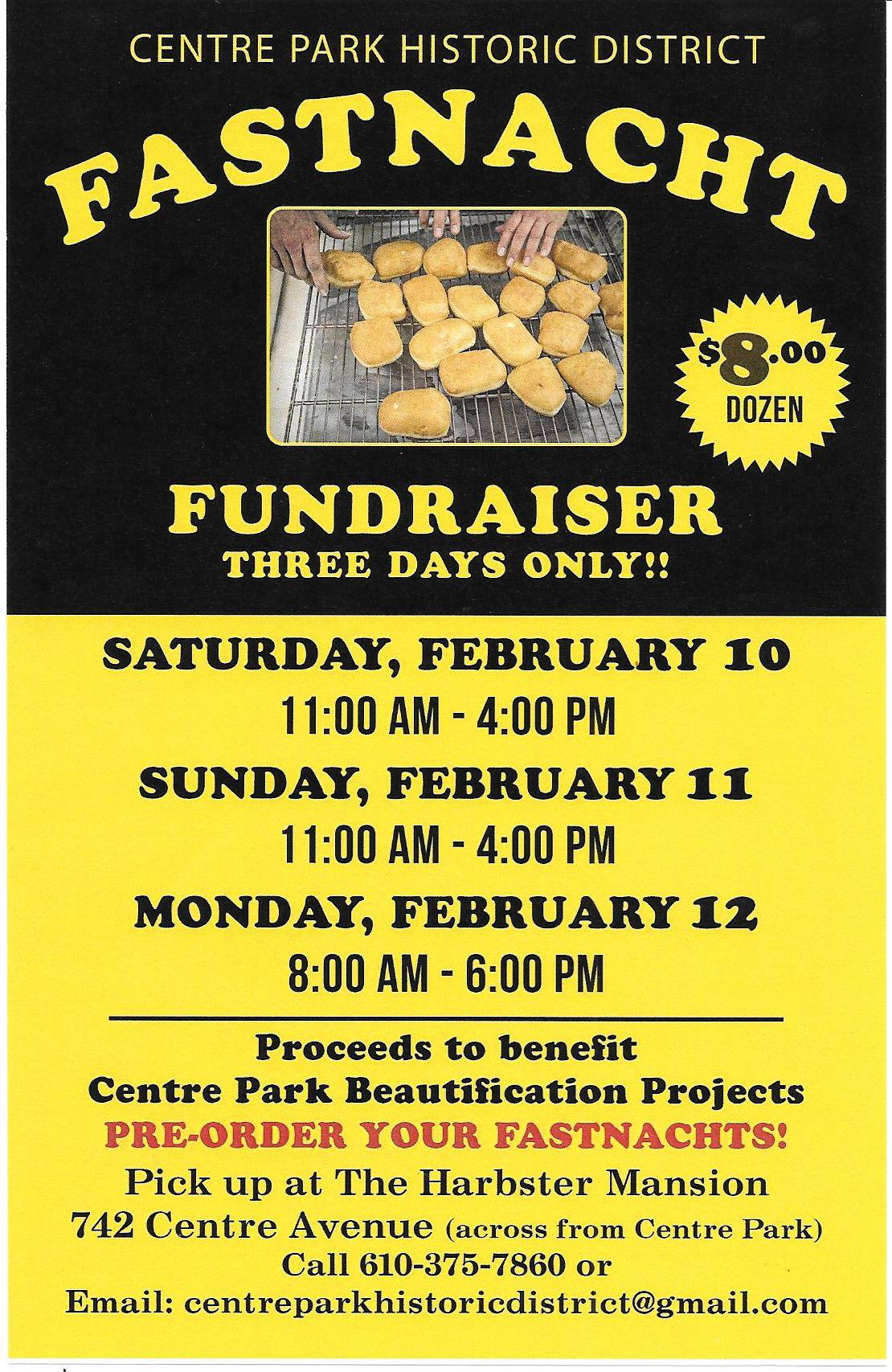 CENTRE PARK HISTORIC DISTRICT

FASTNACHT

$8.00
DOZEN

FUNDRAISER
THREE DAYS ONLY!!

SATURDAY, FEBRUARY 10
11:00 AM - 4:00 PM
SUNDAY, FEBRUARY 11
11:00 AM - 4:00 PM
MONDAY, FEBRUARY 12
8:00 AM - 6:00 PM

Proceeds to benefit
Centre Park Beautification Projects
PRE-ORDER YOUR FASTNACHTS!
Pick up at The Harbster Mansion
742 Centre Avenue (across from Centre Park)
Call 610-375-7860 or
Email: centreparkhistoricdistrict@gmail.com